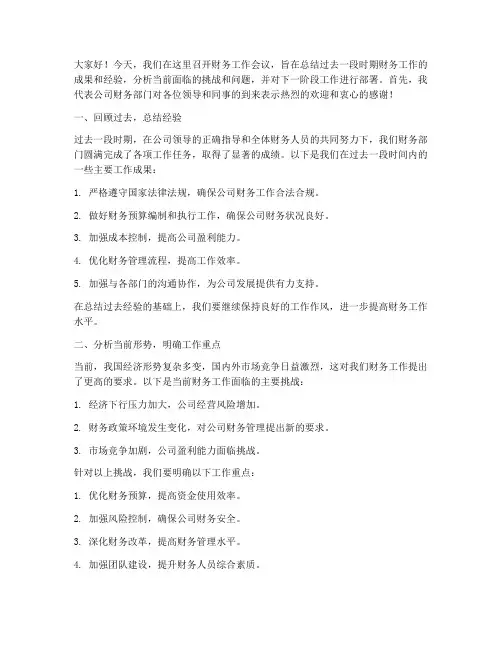 大家好！今天，我们在这里召开财务工作会议，旨在总结过去一段时期财务工作的成果和经验，分析当前面临的挑战和问题，并对下一阶段工作进行部署。首先，我代表公司财务部门对各位领导和同事的到来表示热烈的欢迎和衷心的感谢！

一、回顾过去，总结经验

过去一段时期，在公司领导的正确指导和全体财务人员的共同努力下，我们财务部门圆满完成了各项工作任务，取得了显著的成绩。以下是我们在过去一段时间内的一些主要工作成果：

1. 严格遵守国家法律法规，确保公司财务工作合法合规。

2. 做好财务预算编制和执行工作，确保公司财务状况良好。

3. 加强成本控制，提高公司盈利能力。

4. 优化财务管理流程，提高工作效率。

5. 加强与各部门的沟通协作，为公司发展提供有力支持。

在总结过去经验的基础上，我们要继续保持良好的工作作风，进一步提高财务工作水平。

二、分析当前形势，明确工作重点

当前，我国经济形势复杂多变，国内外市场竞争日益激烈，这对我们财务工作提出了更高的要求。以下是当前财务工作面临的主要挑战：

1. 经济下行压力加大，公司经营风险增加。

2. 财务政策环境发生变化，对公司财务管理提出新的要求。

3. 市场竞争加剧，公司盈利能力面临挑战。

针对以上挑战，我们要明确以下工作重点：

1. 优化财务预算，提高资金使用效率。

2. 加强风险控制，确保公司财务安全。

3. 深化财务改革，提高财务管理水平。

4. 加强团队建设，提升财务人员综合素质。